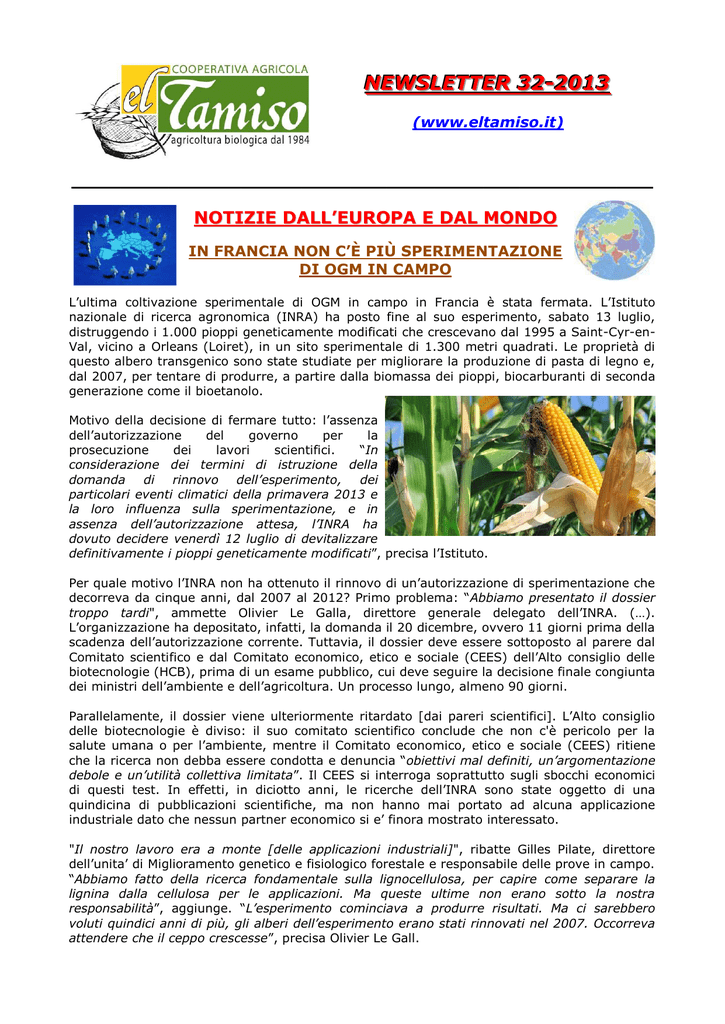 COOPERATIVA AGRICOLA
el Tamiso
agricoltura biologica dal 1984

NEWSLETTER 32-2013

(www.eltamiso.it)

NOTIZIE DALL'EUROPA E DAL MONDO

IN FRANCIA NON C'È PIÙ SPERIMENTAZIONE DI OGM IN CAMPO

L'ultima coltivazione sperimentale di OGM in campo in Francia è stata fermata. L'Istituto nazionale di ricerca agronomica (INRA) ha posto fine al suo esperimento, sabato 13 luglio, distruggendo i 1.000 pioppi geneticamente modificati che crescevano dal 1995 a Saint-Cyr-en-Val, vicino a Orleans (Loiret), in un sito sperimentale di 1.300 metri quadrati. Le proprietà di questo albero transgenico sono state studiate per migliorare la produzione di pasta di legno e, dal 2007, per tentare di produrre, a partire dalla biomassa dei pioppi, biocarburanti di seconda generazione come il bioetanolo.

Motivo della decisione di fermare tutto: l'assenza dell'autorizzazione del governo per la prosecuzione dei lavori scientifici. "In considerazione dei termini di istruzione della domanda di rinnovo dell'esperimento, dei particolari eventi climatici della primavera 2013 e la loro influenza sulla sperimentazione, e in assenza dell'autorizzazione attesa, l'INRA ha dovuto decidere venerdì 12 luglio di devitalizzare definitivamente i pioppi geneticamente modificati", precisa l'Istituto.

Per quale motivo l'INRA non ha ottenuto il rinnovo di un'autorizzazione di sperimentazione che decorreva da cinque anni, dal 2007 al 2012? Primo problema: "Abbiamo presentato il dossier troppo tardi", ammette Olivier Le Galla, direttore generale delegato dell'INRA. (…). L'organizzazione ha depositato, infatti, la domanda il 20 dicembre, ovvero 11 giorni prima della scadenza dell'autorizzazione corrente. Tuttavia, il dossier deve essere sottoposto al parere dal Comitato scientifico e dal Comitato economico, etico e sociale (CEES) dell'Alto consiglio delle biotecnologie (HCB), prima di un esame pubblico, cui deve seguire la decisione finale congiunta dei ministri dell'ambiente e dell'agricoltura. Un processo lungo, almeno 90 giorni.

Parallelamente, il dossier viene ulteriormente ritardato [dai pareri scientifici]. L'Alto consiglio delle biotecnologie è diviso: il suo comitato scientifico conclude che non c'è pericolo per la salute umana o per l'ambiente, mentre il Comitato economico, etico e sociale (CEES) ritiene che la ricerca non debba essere condotta e denuncia "obiettivi mal definiti, un'argomentazione debole e un'utilità collettiva limitata". Il CEES si interroga soprattutto sugli sbocchi economici di questi test. In effetti, in diciotto anni, le ricerche dell'INRA sono state oggetto di una quindicina di pubblicazioni scientifiche, ma non hanno mai portato ad alcuna applicazione industriale dato che nessun partner economico si e' finora mostrato interessato.

"Il nostro lavoro era a monte [delle applicazioni industriali]", ribatte Gilles Pilate, direttore dell'unita' di Miglioramento genetico e fisiologico forestale e responsabile delle prove in campo. "Abbiamo fatto della ricerca fondamentale sulla lignocellulosa, per capire come separare la lignina dalla cellulosa per le applicazioni. Ma queste ultime non erano sotto la nostra responsabilità", aggiunge. "L'esperimento cominciava a produrre risultati. Ma ci sarebbero voluti quindici anni di più, gli alberi dell'esperimento erano stati rinnovati nel 2007. Occorreva attendere che il ceppo crescesse", precisa Olivier Le Gall.